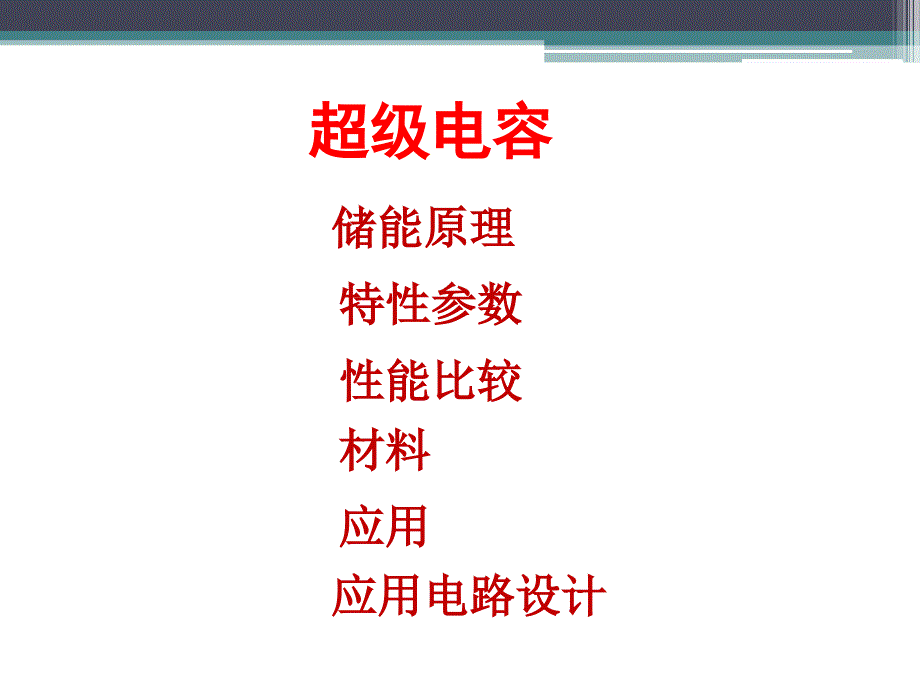 超级电容

储能原理

特性参数

性能比较

材料

应用

应用电路设计